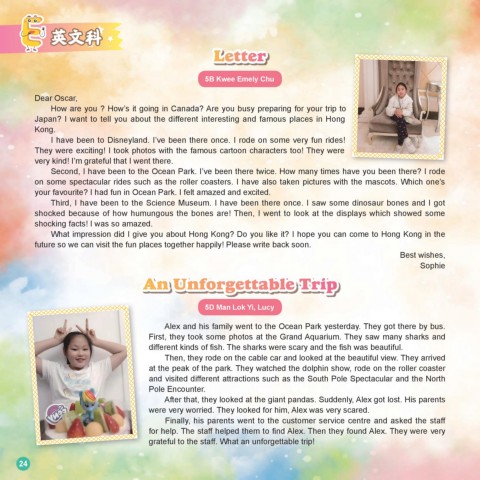 英文科

Letter

5B Kwee Emely Chu

Dear Oscar,

How are you ? How's it going in Canada? Are you busy preparing for your trip to Japan? I want to tell you about the different interesting and famous places in Hong Kong.

I have been to Disneyland. I've been there once. I rode on some very fun rides! They were exciting! I took photos with the famous cartoon characters too! They were very kind! I'm grateful that I went there.

Second, I have been to the Ocean Park. I've been there twice. How many times have you been there? I rode on some spectacular rides such as the roller coasters. I have also taken pictures with the mascots. Which one's your favourite? I had fun in Ocean Park. I felt amazed and excited.

Third, I have been to the Science Museum. I have been there once. I saw some dinosaur bones and I got shocked because of how humungous the bones are! Then, I went to look at the displays which showed some shocking facts! I was so amazed.

What impression did I give you about Hong Kong? Do you like it? I hope you can come to Hong Kong in the future so we can visit the fun places together happily! Please write back soon.

Best wishes,
Sophie

An Unforgettable Trip

5D Man Lok Yi, Lucy

Alex and his family went to the Ocean Park yesterday. They got there by bus. First, they took some photos at the Grand Aquarium. They saw many sharks and different kinds of fish. The sharks were scary and the fish was beautiful.

Then, they rode on the cable car and looked at the beautiful view. They arrived at the peak of the park. They watched the dolphin show, rode on the roller coaster and visited different attractions such as the South Pole Spectacular and the North Pole Encounter.

After that, they looked at the giant pandas. Suddenly, Alex got lost. His parents were very worried. They looked for him, Alex was very scared.

Finally, his parents went to the customer service centre and asked the staff for help. The staff helped them to find Alex. Then they found Alex. They were very grateful to the staff. What an unforgettable trip!

24